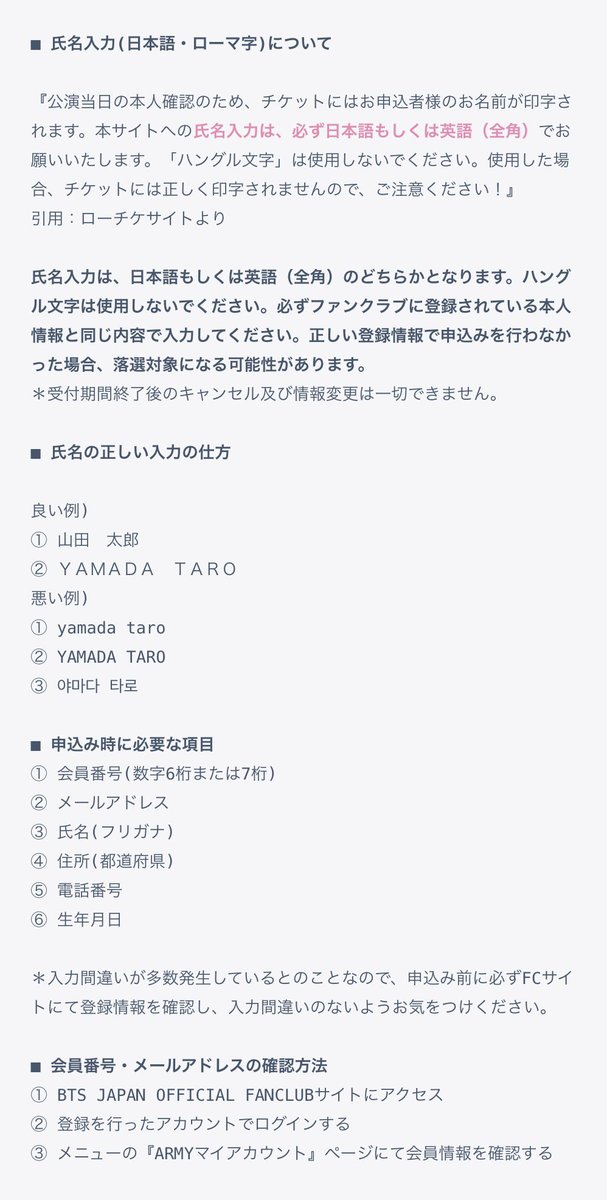 ■ 氏名入力(日本語・ローマ字)について

『公演当日の本人確認のため、チケットにはお申込者様のお名前が印字されます。本サイトへの氏名入力は、必ず日本語もしくは英語（全角）でお願いいたします。「ハングル文字」は使用しないでください。使用した場合、チケットには正しく印字されませんので、ご注意ください！』
引用：ローチケサイトより

氏名入力は、日本語もしくは英語（全角）のどちらかとなります。ハングル文字は使用しないでください。必ずファンクラブに登録されている本人情報と同じ内容で入力してください。正しい登録情報で申込みを行わなかった場合、落選対象になる可能性があります。
＊受付期間終了後のキャンセル及び情報変更は一切できません。

■ 氏名の正しい入力の仕方

良い例)
① 山田　太郎
② ＹＡＭＡＤＡ　ＴＡＲＯ
悪い例)
① yamada taro
② YAMADA TARO
③ 야마다 타로

■ 申込み時に必要な項目
① 会員番号(数字6桁または7桁)
② メールアドレス
③ 氏名(フリガナ)
④ 住所(都道府県)
⑤ 電話番号
⑥ 生年月日

＊入力間違いが多数発生しているとのことなので、申込み前に必ずFCサイトにて登録情報を確認し、入力間違いのないようお気をつけください。

■ 会員番号・メールアドレスの確認方法
① BTS JAPAN OFFICIAL FANCLUBサイトにアクセス
② 登録を行ったアカウントでログインする
③ メニューの『ARMYマイアカウント』ページにて会員情報を確認する